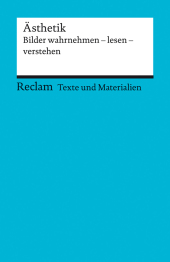 Ästhetik
Bilder wahrnehmen – lesen – verstehen

Reclam Texte und Materialien